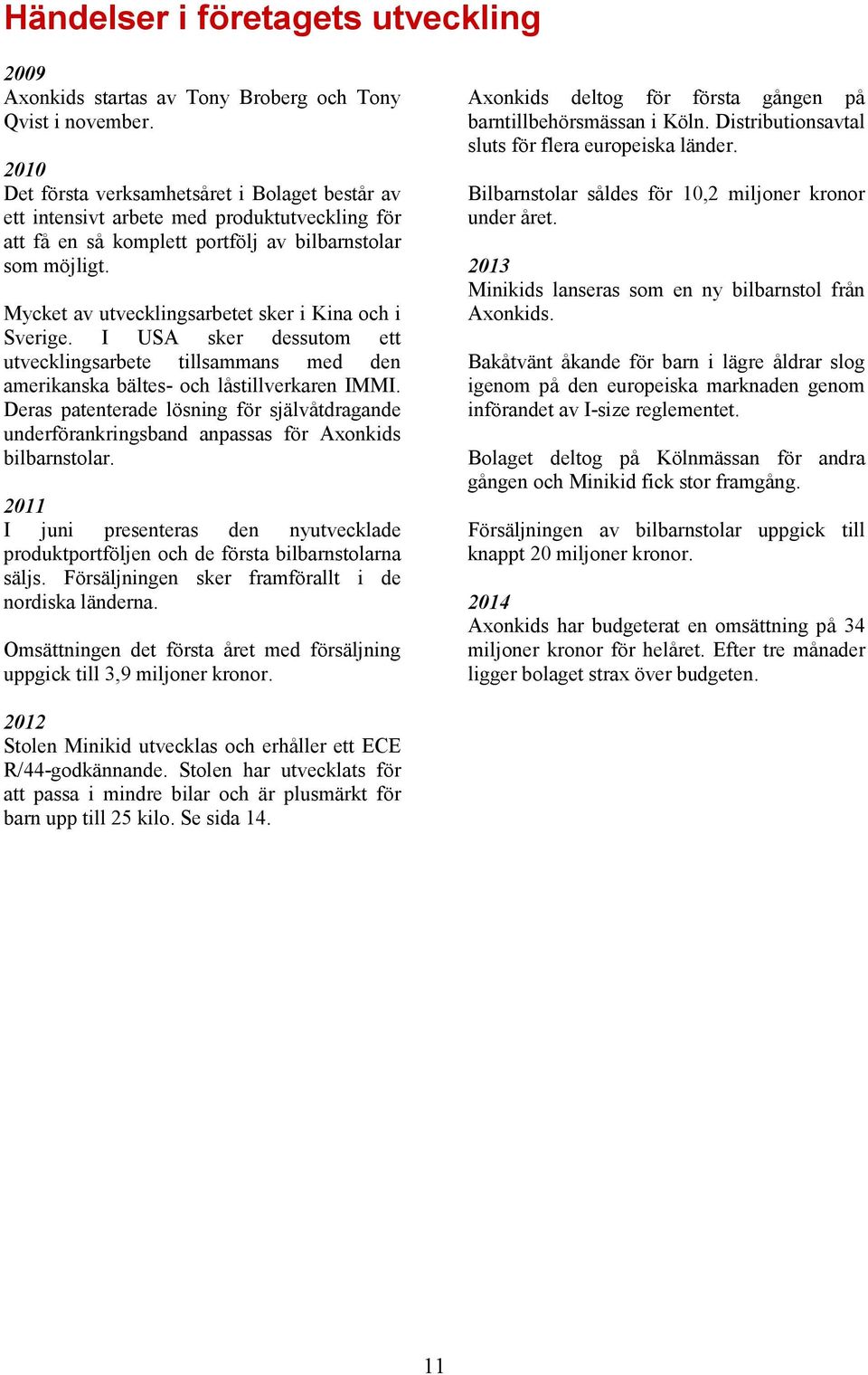 Händelser i företagets utveckling

2009
Axonkids startas av Tony Broberg och Tony Qvist i november.

2010
Det första verksamhetsåret i Bolaget består av ett intensivt arbete med produktutveckling för att få en så komplett portfölj av bilbarnstolar som möjligt.

Mycket av utvecklingsarbetet sker i Kina och i Sverige. I USA sker dessutom ett utvecklingsarbete tillsammans med den amerikanska bältes- och låstillverkaren IMMI. Deras patenterade lösning för självåtdragande underförankringsband anpassas för Axonkids bilbarnstolar.

2011
I juni presenteras den nyutvecklade produktportföljen och de första bilbarnstolarna säljs. Försäljningen sker framförallt i de nordiska länderna.

Omsättningen det första året med försäljning uppgick till 3,9 miljoner kronor.

2012
Stolen Minikid utvecklas och erhåller ett ECE R/44-godkännande. Stolen har utvecklats för att passa i mindre bilar och är plusmärkt för barn upp till 25 kilo. Se sida 14.

Axonkids deltog för första gången på barntillbehörsmässan i Köln. Distributionsavtal sluts för flera europeiska länder.

Bilbarnstolar såldes för 10,2 miljoner kronor under året.

2013
Minikids lanseras som en ny bilbarnstol från Axonkids.

Bakåtvänt åkande för barn i lägre åldrar slog igenom på den europeiska marknaden genom införandet av I-size reglementet.

Bolaget deltog på Kölnmässan för andra gången och Minikid fick stor framgång.

Försäljningen av bilbarnstolar uppgick till knappt 20 miljoner kronor.

2014
Axonkids har budgeterat en omsättning på 34 miljoner kronor för helåret. Efter tre månader ligger bolaget strax över budgeten.

11